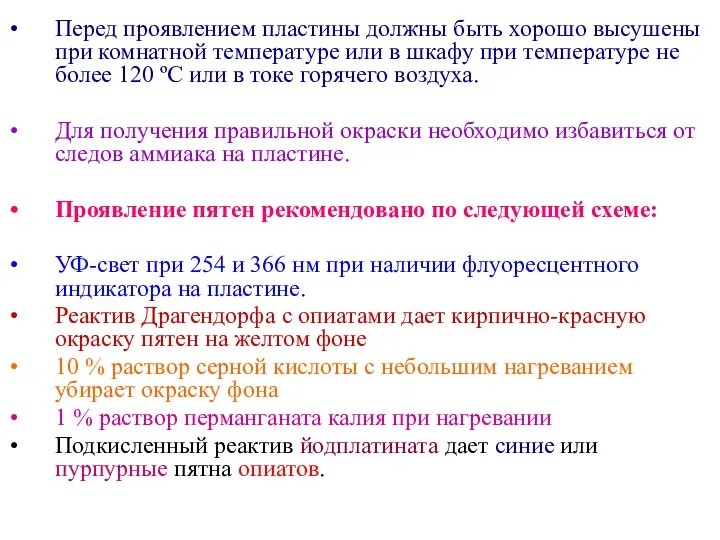 • Перед проявлением пластины должны быть хорошо высушены при комнатной температуре или в шкафу при температуре не более 120 ºС или в токе горячего воздуха.

• Для получения правильной окраски необходимо избавиться от следов аммиака на пластине.

• Проявление пятен рекомендовано по следующей схеме:

• УФ-свет при 254 и 366 нм при наличии флуоресцентного индикатора на пластине.
• Реактив Драгендорфа с опиатами дает кирпично-красную окраску пятен на желтом фоне
• 10 % раствор серной кислоты с небольшим нагреванием убирает окраску фона
• 1 % раствор перманганата калия при нагревании
• Подкисленный реактив йодплатината дает синие или пурпурные пятна опиатов.